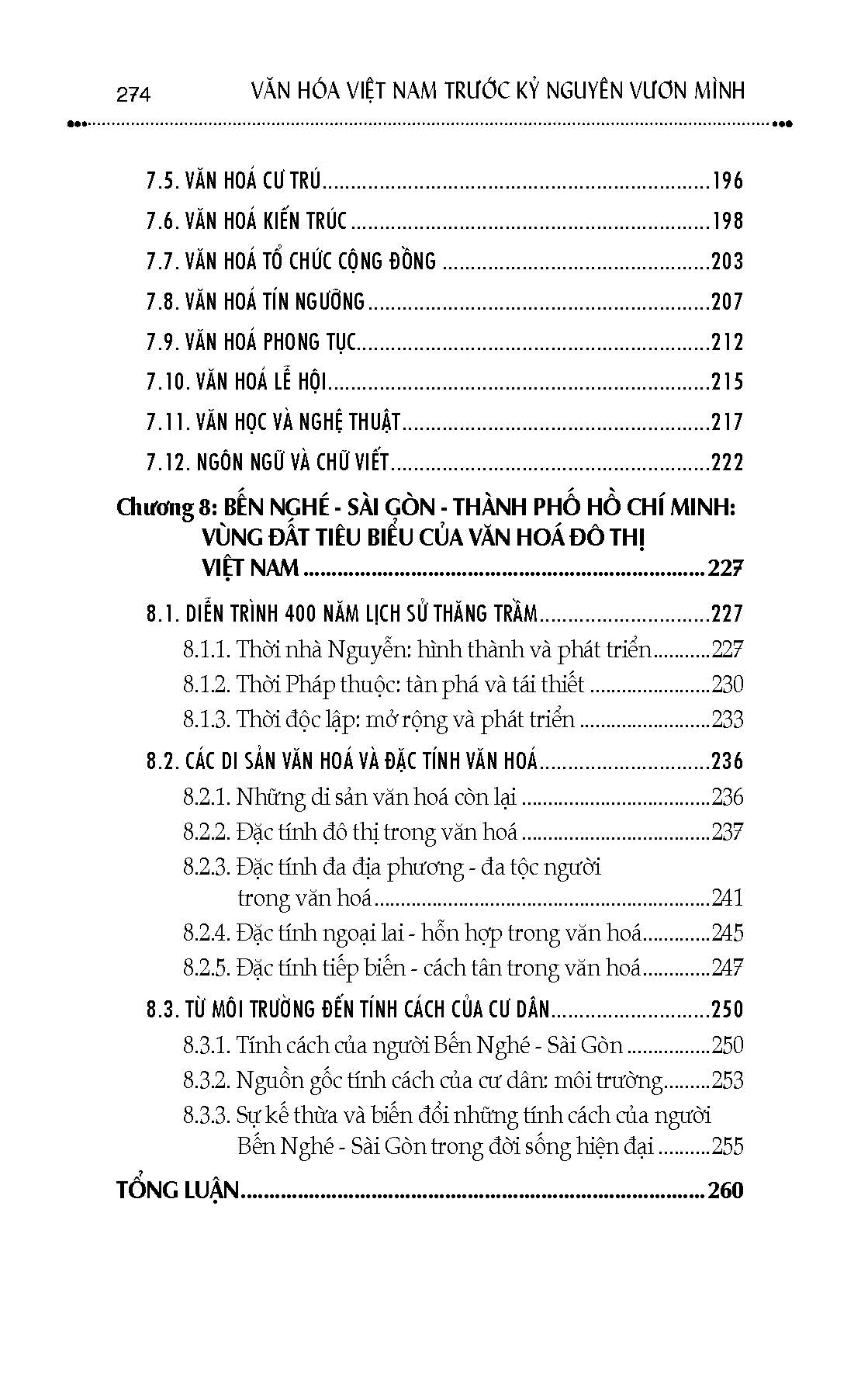 274 VĂN HÓA VIỆT NAM TRƯỚC KỶ NGUYÊN VƯƠN MÌNH

7.5. VĂN HOÁ CƯ TRÚ 196

7.6. VĂN HOÁ KIẾN TRÚC 198

7.7. VĂN HOÁ TỔ CHỨC CỘNG ĐỒNG 203

7.8. VĂN HOÁ TÍN NGƯỠNG 207

7.9. VĂN HOÁ PHONG TỤC 212

7.10. VĂN HOÁ LỄ HỘI 215

7.11. VĂN HỌC VÀ NGHỆ THUẬT 217

7.12. NGÔN NGỮ VÀ CHỮ VIẾT 222

Chương 8: BẾN NGHÉ - SÀI GÒN - THÀNH PHỐ HỒ CHÍ MINH: VÙNG ĐẤT TIÊU BIỂU CỦA VĂN HOÁ ĐÔ THỊ VIỆT NAM 227

8.1. DIỄN TRÌNH 400 NĂM LỊCH SỬ THĂNG TRẦM 227

8.1.1. Thời nhà Nguyễn: hình thành và phát triển 227

8.1.2. Thời Pháp thuộc: tàn phá và tái thiết 230

8.1.3. Thời độc lập: mở rộng và phát triển 233

8.2. CÁC DI SẢN VĂN HOÁ VÀ ĐẶC TÍNH VĂN HOÁ 236

8.2.1. Những di sản văn hoá còn lại 236

8.2.2. Đặc tính đô thị trong văn hoá 237

8.2.3. Đặc tính đa địa phương - đa tộc người trong văn hoá 241

8.2.4. Đặc tính ngoại lai - hỗn hợp trong văn hoá 245

8.2.5. Đặc tính tiếp biến - cách tân trong văn hoá 247

8.3. TỪ MÔI TRƯỜNG ĐẾN TÍNH CÁCH CỦA CƯ DÂN 250

8.3.1. Tính cách của người Bến Nghé - Sài Gòn 250

8.3.2. Nguồn gốc tính cách của cư dân: môi trường 253

8.3.3. Sự kế thừa và biến đổi những tính cách của người Bến Nghé - Sài Gòn trong đời sống hiện đại 255

TỔNG LUẬN 260